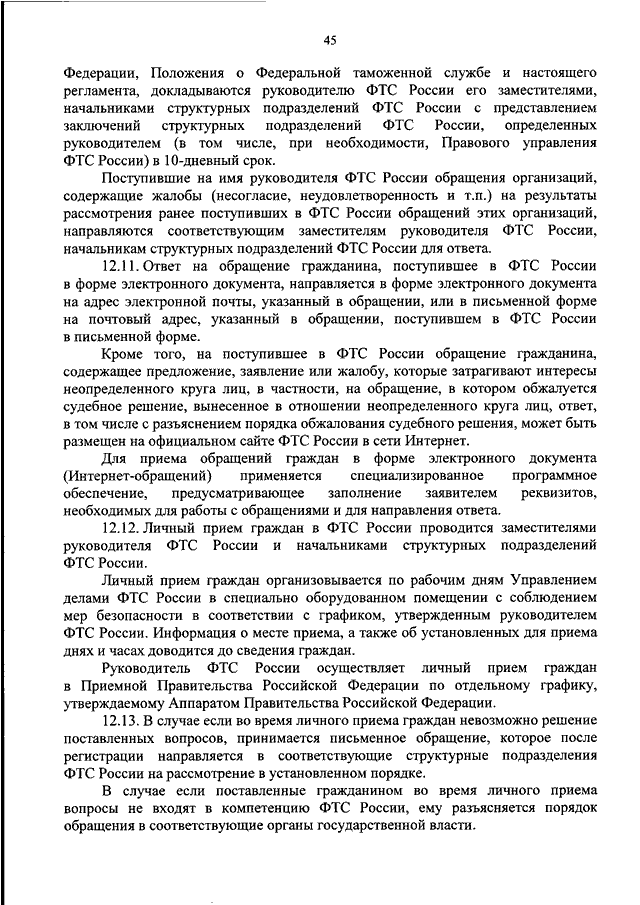 45

Федерации, Положения о Федеральной таможенной службе и настоящего регламента, докладываются руководителю ФТС России его заместителями, начальниками структурных подразделений ФТС России с представлением заключений структурных подразделений ФТС России, определенных руководителем (в том числе, при необходимости, Правового управления ФТС России) в 10-дневный срок.

Поступившие на имя руководителя ФТС России обращения организаций, содержащие жалобы (несогласие, неудовлетворенность и т.п.) на результаты рассмотрения ранее поступивших в ФТС России обращений этих организаций, направляются соответствующим заместителям руководителя ФТС России, начальникам структурных подразделений ФТС России для ответа.

12.11. Ответ на обращение гражданина, поступившее в ФТС России в форме электронного документа, направляется в форме электронного документа на адрес электронной почты, указанный в обращении, или в письменной форме на почтовый адрес, указанный в обращении, поступившем в ФТС России в письменной форме.

Кроме того, на поступившее в ФТС России обращение гражданина, содержащее предложение, заявление или жалобу, которые затрагивают интересы неопределенного круга лиц, в частности, на обращение, в котором обжалуется судебное решение, вынесенное в отношении неопределенного круга лиц, ответ, в том числе с разъяснением порядка обжалования судебного решения, может быть размещен на официальном сайте ФТС России в сети Интернет.

Для приема обращений граждан в форме электронного документа (Интернет-обращений) применяется специализированное программное обеспечение, предусматривающее заполнение заявителем реквизитов, необходимых для работы с обращениями и для направления ответа.

12.12. Личный прием граждан в ФТС России проводится заместителями руководителя ФТС России и начальниками структурных подразделений ФТС России.

Личный прием граждан организовывается по рабочим дням Управлением делами ФТС России в специально оборудованном помещении с соблюдением мер безопасности в соответствии с графиком, утвержденным руководителем ФТС России. Информация о месте приема, а также об установленных для приема днях и часах доводится до сведения граждан.

Руководитель ФТС России осуществляет личный прием граждан в Приемной Правительства Российской Федерации по отдельному графику, утверждаемому Аппаратом Правительства Российской Федерации.

12.13. В случае если во время личного приема граждан невозможно решение поставленных вопросов, принимается письменное обращение, которое после регистрации направляется в соответствующие структурные подразделения ФТС России на рассмотрение в установленном порядке.

В случае если поставленные гражданином во время личного приема вопросы не входят в компетенцию ФТС России, ему разъясняется порядок обращения в соответствующие органы государственной власти.